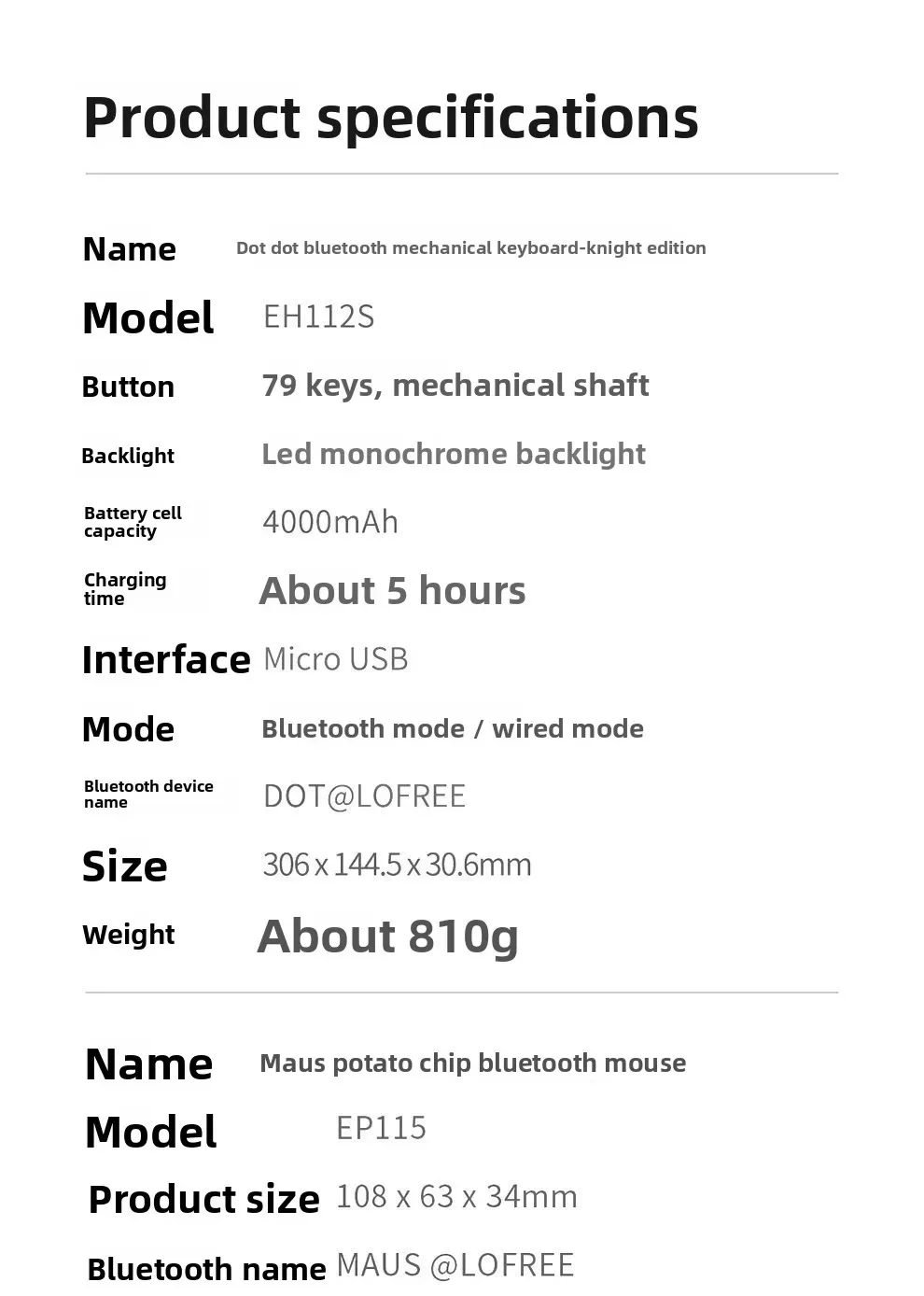 Product specifications

Name Dot dot bluetooth mechanical keyboard-knight edition

Model EH112S

Button 79 keys, mechanical shaft

Backlight Led monochrome backlight

Battery cell capacity 4000mAh

Charging time About 5 hours

Interface Micro USB

Mode Bluetooth mode / wired mode

Bluetooth device name DOT@LOFREE

Size 306 x 144.5 x 30.6mm

Weight About 810g

Name Maus potato chip bluetooth mouse

Model EP115

Product size 108 x 63 x 34mm

Bluetooth name MAUS @LOFREE